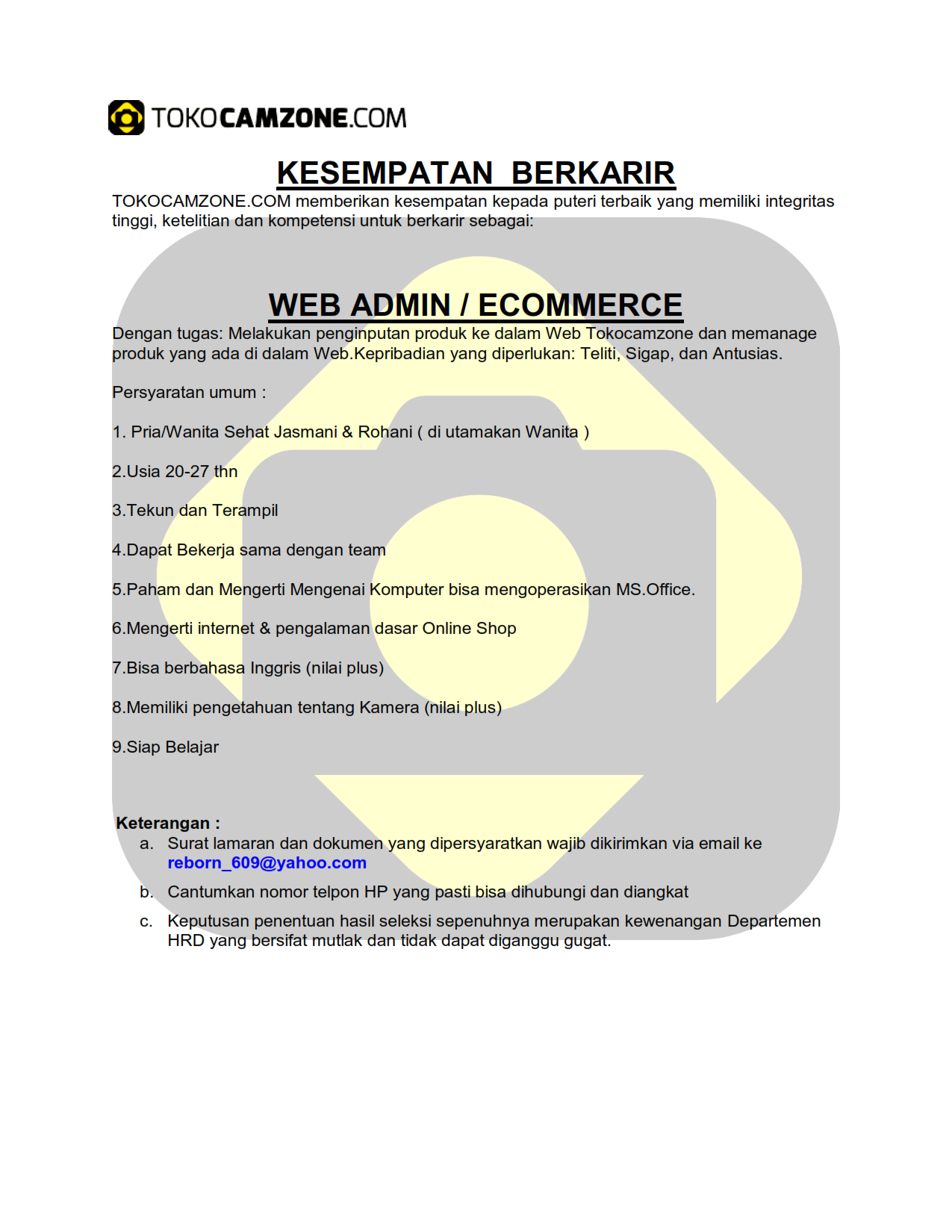 TOKOCAMZONE.COM

KESEMPATAN BERKARIR

TOKOCAMZONE.COM memberikan kesempatan kepada puteri terbaik yang memiliki integritas tinggi, ketelitian dan kompetensi untuk berkarir sebagai:

WEB ADMIN / ECOMMERCE

Dengan tugas: Melakukan penginputan produk ke dalam Web Tokocamzone dan memanage produk yang ada di dalam Web.Kepribadian yang diperlukan: Teliti, Sigap, dan Antusias.

Persyaratan umum :

1. Pria/Wanita Sehat Jasmani & Rohani ( di utamakan Wanita )

2.Usia 20-27 thn

3.Tekun dan Terampil

4.Dapat Bekerja sama dengan team

5.Paham dan Mengerti Mengenai Komputer bisa mengoperasikan MS.Office.

6.Mengerti internet & pengalaman dasar Online Shop

7.Bisa berbahasa Inggris (nilai plus)

8.Memiliki pengetahuan tentang Kamera (nilai plus)

9.Siap Belajar

Keterangan :
a. Surat lamaran dan dokumen yang dipersyaratkan wajib dikirimkan via email ke reborn_609@yahoo.com
b. Cantumkan nomor telpon HP yang pasti bisa dihubungi dan diangkat
c. Keputusan penentuan hasil seleksi sepenuhnya merupakan kewenangan Departemen HRD yang bersifat mutlak dan tidak dapat diganggu gugat.